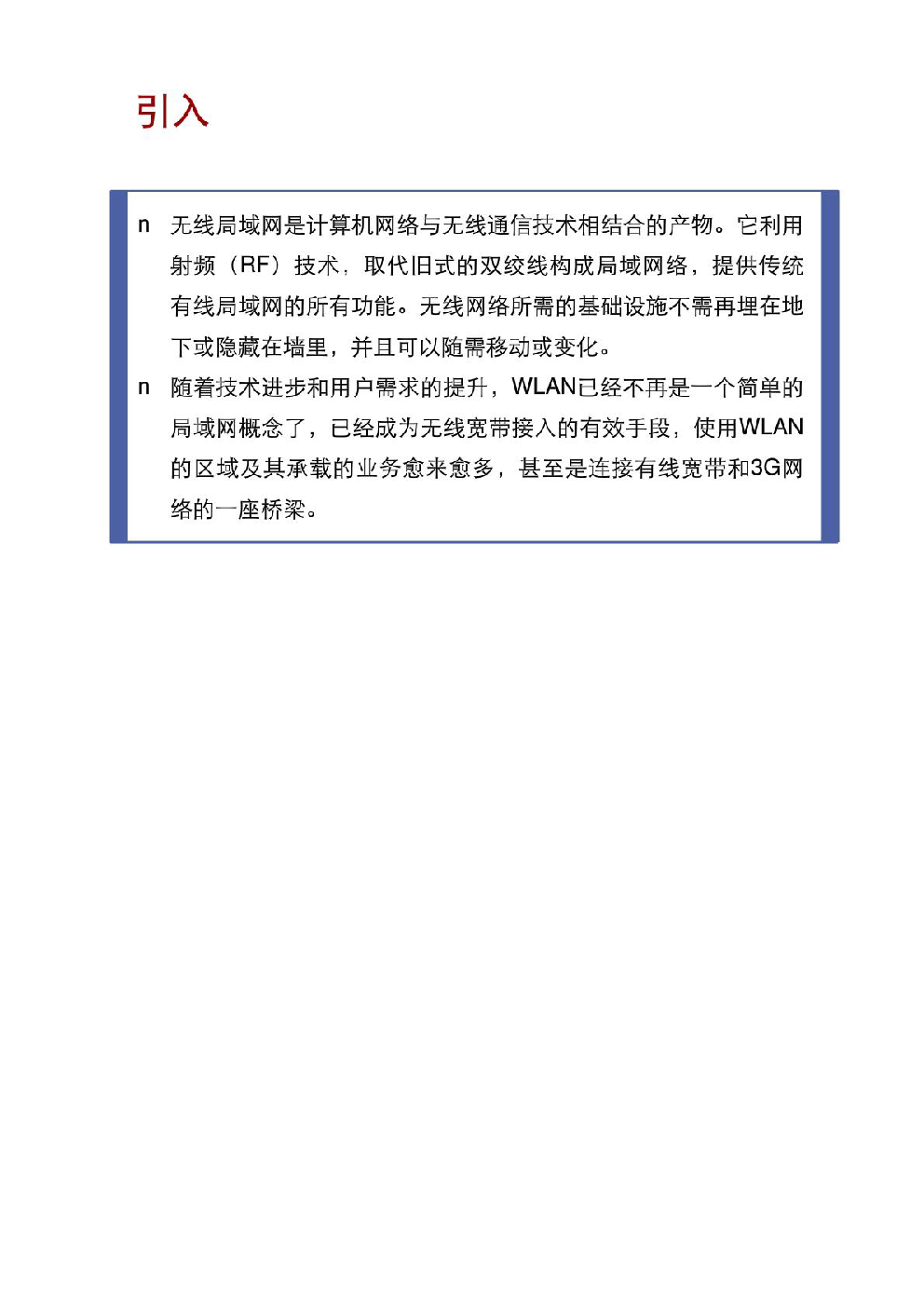 引入

n 无线局域网是计算机网络与无线通信技术相结合的产物。它利用射频（RF）技术，取代旧式的双绞线构成局域网络，提供传统有线局域网的所有功能。无线网络所需的基础设施不需再埋在地下或隐藏在墙里，并且可以随需移动或变化。

n 随着技术进步和用户需求的提升，WLAN已经不再是一个简单的局域网概念了，已经成为无线宽带接入的有效手段，使用WLAN的区域及其承载的业务愈来愈多，甚至是连接有线宽带和3G网络的一座桥梁。